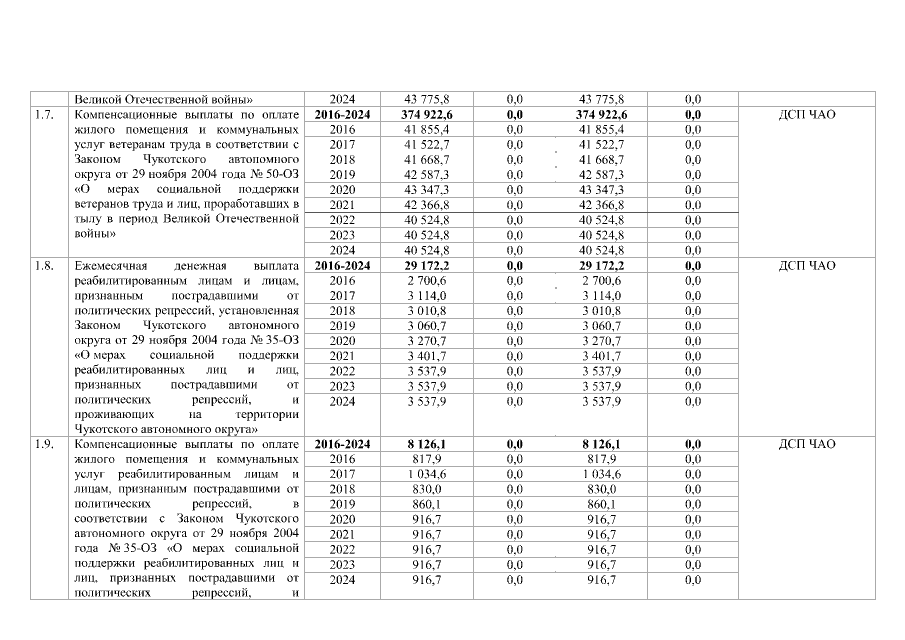 | | Великой Отечественной войны» | 2024 | 43 775,8 | 0,0 | 43 775,8 | 0,0 | |
|---|---|---|---|---|---|---|---|
| 1.7. | Компенсационные выплаты по оплате жилого помещения и коммунальных услуг ветеранам труда в соответствии с Законом Чукотского автономного округа от 29 ноября 2004 года № 50-ОЗ «О мерах социальной поддержки ветеранов труда и лиц, проработавших в тылу в период Великой Отечественной войны» | **2016-2024** | **374 922,6** | **0,0** | **374 922,6** | **0,0** | ДСП ЧАО |
| | | 2016 | 41 855,4 | 0,0 | 41 855,4 | 0,0 | |
| | | 2017 | 41 522,7 | 0,0 | 41 522,7 | 0,0 | |
| | | 2018 | 41 668,7 | 0,0 | 41 668,7 | 0,0 | |
| | | 2019 | 42 587,3 | 0,0 | 42 587,3 | 0,0 | |
| | | 2020 | 43 347,3 | 0,0 | 43 347,3 | 0,0 | |
| | | 2021 | 42 366,8 | 0,0 | 42 366,8 | 0,0 | |
| | | 2022 | 40 524,8 | 0,0 | 40 524,8 | 0,0 | |
| | | 2023 | 40 524,8 | 0,0 | 40 524,8 | 0,0 | |
| | | 2024 | 40 524,8 | 0,0 | 40 524,8 | 0,0 | |
| 1.8. | Ежемесячная денежная выплата реабилитированным лицам и лицам, признанным пострадавшими от политических репрессий, установленная Законом Чукотского автономного округа от 29 ноября 2004 года № 35-ОЗ «О мерах социальной поддержки реабилитированных лиц и лиц, признанных пострадавшими от политических репрессий, и проживающих на территории Чукотского автономного округа» | **2016-2024** | **29 172,2** | **0,0** | **29 172,2** | **0,0** | ДСП ЧАО |
| | | 2016 | 2 700,6 | 0,0 | 2 700,6 | 0,0 | |
| | | 2017 | 3 114,0 | 0,0 | 3 114,0 | 0,0 | |
| | | 2018 | 3 010,8 | 0,0 | 3 010,8 | 0,0 | |
| | | 2019 | 3 060,7 | 0,0 | 3 060,7 | 0,0 | |
| | | 2020 | 3 270,7 | 0,0 | 3 270,7 | 0,0 | |
| | | 2021 | 3 401,7 | 0,0 | 3 401,7 | 0,0 | |
| | | 2022 | 3 537,9 | 0,0 | 3 537,9 | 0,0 | |
| | | 2023 | 3 537,9 | 0,0 | 3 537,9 | 0,0 | |
| | | 2024 | 3 537,9 | 0,0 | 3 537,9 | 0,0 | |
| 1.9. | Компенсационные выплаты по оплате жилого помещения и коммунальных услуг реабилитированным лицам и лицам, признанным пострадавшими от политических репрессий, в соответствии с Законом Чукотского автономного округа от 29 ноября 2004 года № 35-ОЗ «О мерах социальной поддержки реабилитированных лиц и лиц, признанных пострадавшими от политических репрессий, и | **2016-2024** | **8 126,1** | **0,0** | **8 126,1** | **0,0** | ДСП ЧАО |
| | | 2016 | 817,9 | 0,0 | 817,9 | 0,0 | |
| | | 2017 | 1 034,6 | 0,0 | 1 034,6 | 0,0 | |
| | | 2018 | 830,0 | 0,0 | 830,0 | 0,0 | |
| | | 2019 | 860,1 | 0,0 | 860,1 | 0,0 | |
| | | 2020 | 916,7 | 0,0 | 916,7 | 0,0 | |
| | | 2021 | 916,7 | 0,0 | 916,7 | 0,0 | |
| | | 2022 | 916,7 | 0,0 | 916,7 | 0,0 | |
| | | 2023 | 916,7 | 0,0 | 916,7 | 0,0 | |
| | | 2024 | 916,7 | 0,0 | 916,7 | 0,0 | |